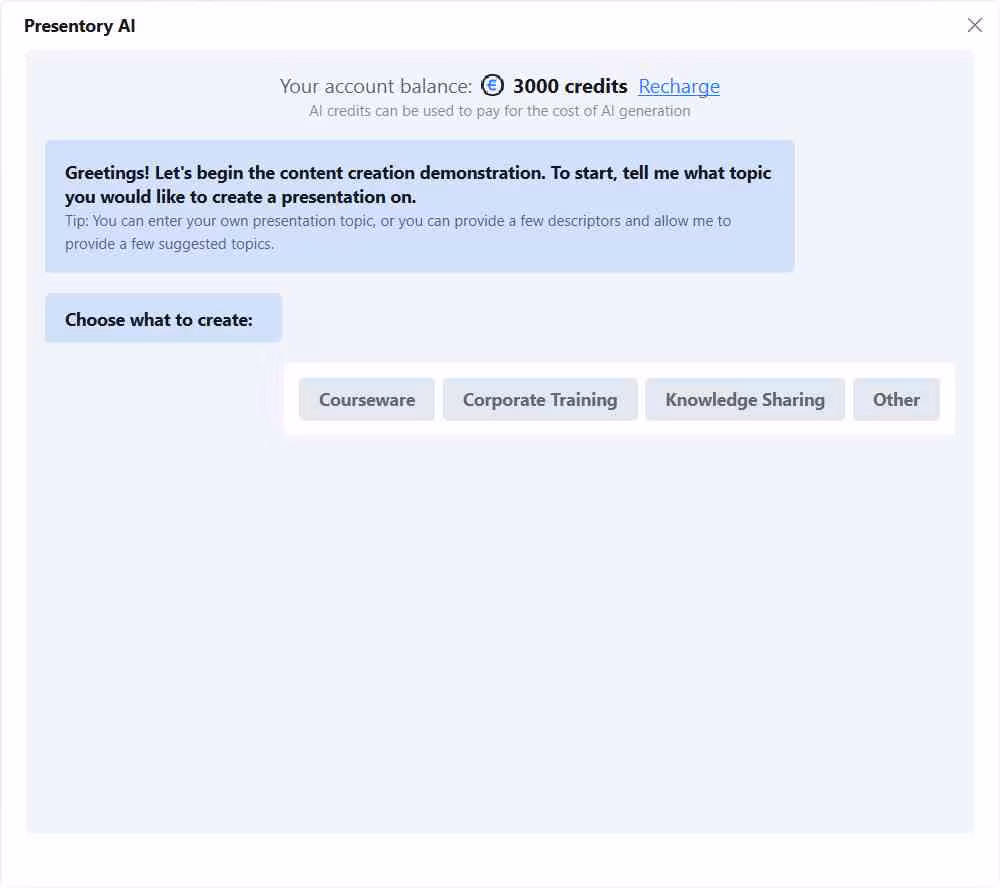 Presentory AI

Your account balance: 3000 credits Recharge
AI credits can be used to pay for the cost of AI generation

Greetings! Let's begin the content creation demonstration. To start, tell me what topic you would like to create a presentation on.
Tip: You can enter your own presentation topic, or you can provide a few descriptors and allow me to provide a few suggested topics.

Choose what to create:

Courseware
Corporate Training
Knowledge Sharing
Other